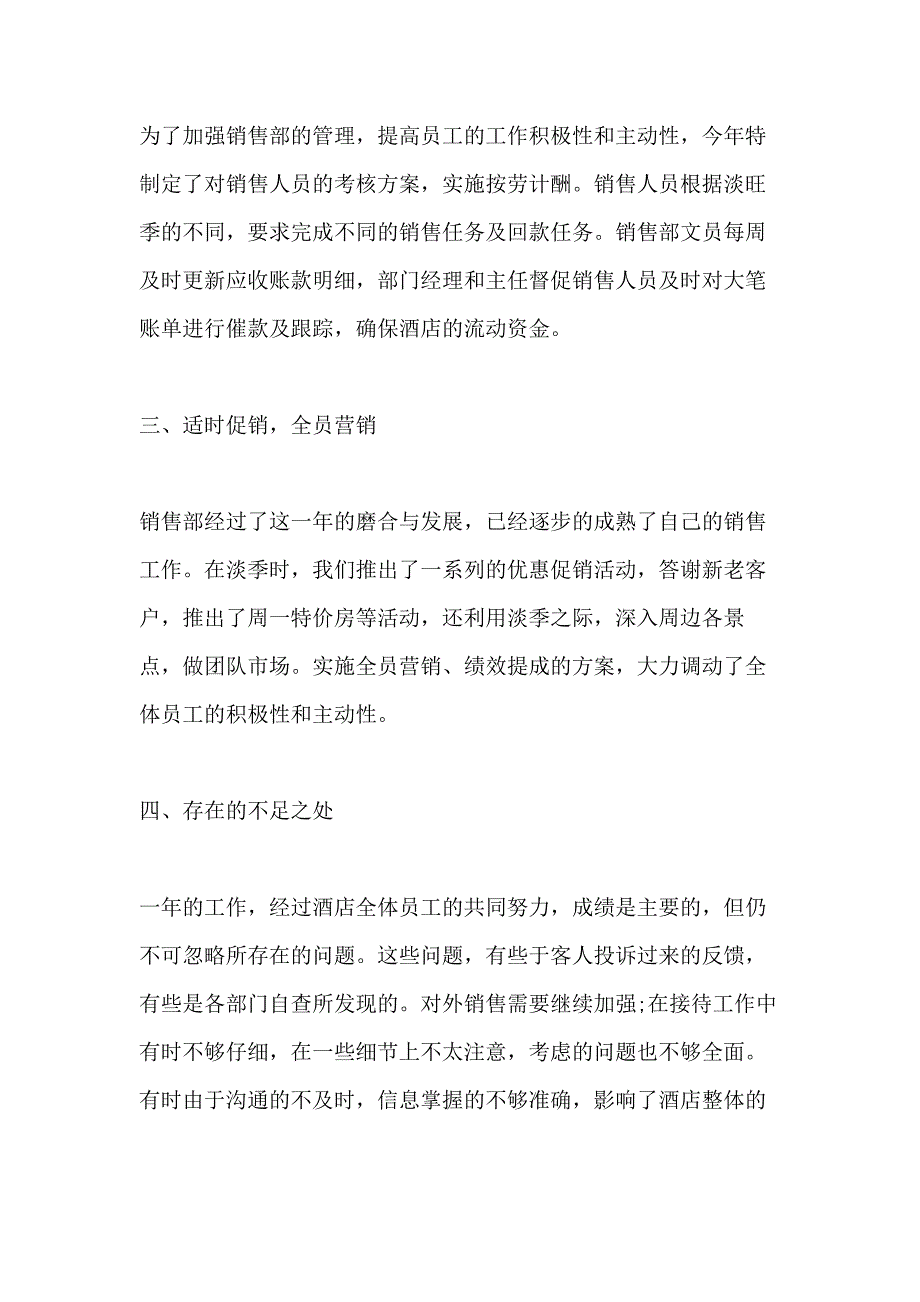 为了加强销售部的管理，提高员工的工作积极性和主动性，今年特制定了对销售人员的考核方案，实施按劳计酬。销售人员根据淡旺季的不同，要求完成不同的销售任务及回款任务。销售部文员每周及时更新应收账款明细，部门经理和主任督促销售人员及时对大笔账单进行催款及跟踪，确保酒店的流动资金。

三、适时促销，全员营销

销售部经过了这一年的磨合与发展，已经逐步的成熟了自己的销售工作。在淡季时，我们推出了一系列的优惠促销活动，答谢新老客户，推出了周一特价房等活动，还利用淡季之际，深入周边各景点，做团队市场。实施全员营销、绩效提成的方案，大力调动了全体员工的积极性和主动性。

四、存在的不足之处

一年的工作，经过酒店全体员工的共同努力，成绩是主要的，但仍不可忽略所存在的问题。这些问题，有些于客人投诉过来的反馈，有些是各部门自查所发现的。对外销售需要继续加强;在接待工作中有时不够仔细，在一些细节上不太注意，考虑的问题也不够全面。有时由于沟通的不及时，信息掌握的不够准确，影响了酒店整体的